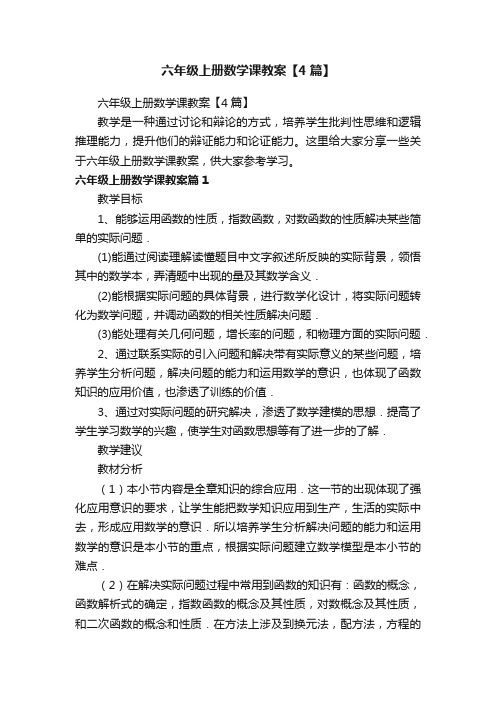 六年级上册数学课教案【4篇】

六年级上册数学课教案【4篇】

数学是一种通过讨论和辩论的方式，培养学生批判性思维和逻辑推理能力，提升他们的辩证能力和论证能力。这里给大家分享一些关于六年级上册数学课教案，供大家参考学习。

六年级上册数学课教案篇1

教学目标

1、能够运用函数的性质，指数函数，对数函数的性质解决某些简单的实际问题．

(1)能通过阅读理解读懂题目中文字叙述所反映的实际背景，领悟其中的数学本，弄清题中出现的量及其数学含义．

(2)能根据实际问题的具体背景，进行数学化设计，将实际问题转化为数学问题，并调动函数的相关性质解决问题．

(3)能处理有关几何问题，增长率的问题，和物理方面的实际问题．

2、通过联系实际的引入问题和解决带有实际意义的某些问题，培养学生分析问题，解决问题的能力和运用数学的意识，也体现了函数知识的应用价值，也渗透了训练的价值．

3、通过对实际问题的研究解决，渗透了数学建模的思想．提高了学生学习数学的兴趣，使学生对函数思想等有了进一步的了解．

教学建议

教材分析

（1）本小节内容是全章知识的综合应用．这一节的出现体现了强化应用意识的要求，让学生能把数学知识应用到生产，生活的实际中去，形成应用数学的意识．所以培养学生分析解决问题的能力和运用数学的意识是本小节的重点，根据实际问题建立数学模型是本小节的难点．

（2）在解决实际问题过程中常用到函数的知识有：函数的概念，函数解析式的确定，指数函数的概念及其性质，对数概念及其性质，和二次函数的概念和性质．在方法上涉及到换元法，配方法，方程的